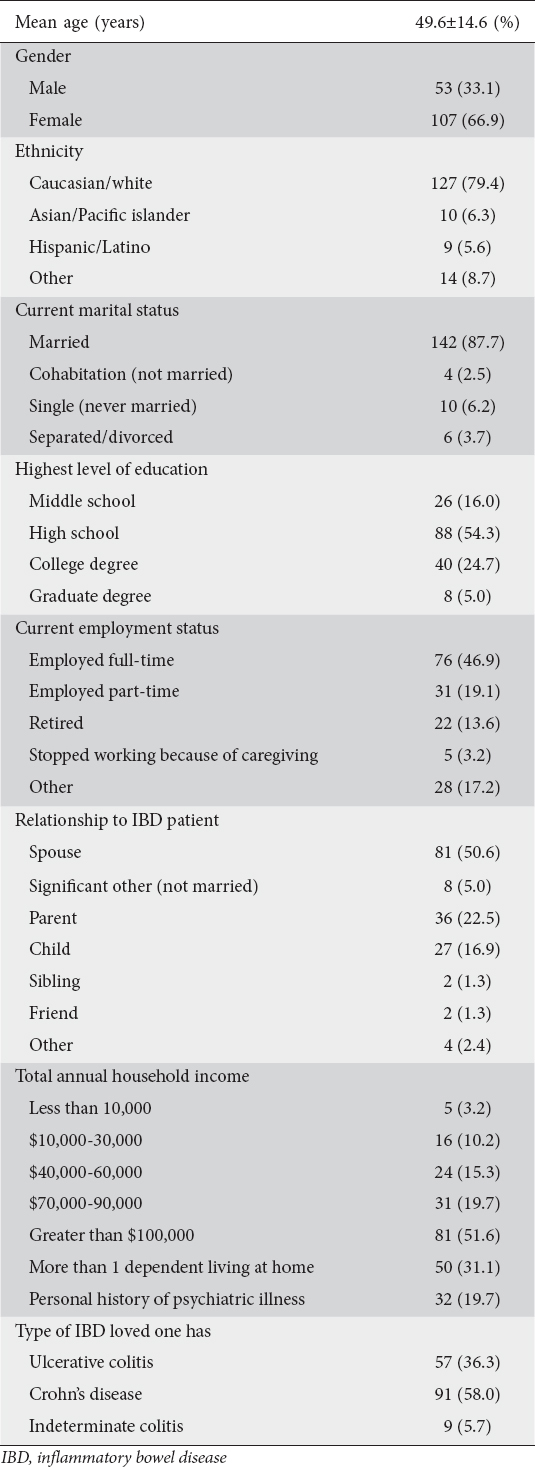 | Mean age (years) | 49.6±14.6 (%) |
|---|---|
| Gender | |
| Male | 53 (33.1) |
| Female | 107 (66.9) |
| Ethnicity | |
| Caucasian/white | 127 (79.4) |
| Asian/Pacific islander | 10 (6.3) |
| Hispanic/Latino | 9 (5.6) |
| Other | 14 (8.7) |
| Current marital status | |
| Married | 142 (87.7) |
| Cohabitation (not married) | 4 (2.5) |
| Single (never married) | 10 (6.2) |
| Separated/divorced | 6 (3.7) |
| Highest level of education | |
| Middle school | 26 (16.0) |
| High school | 88 (54.3) |
| College degree | 40 (24.7) |
| Graduate degree | 8 (5.0) |
| Current employment status | |
| Employed full-time | 76 (46.9) |
| Employed part-time | 31 (19.1) |
| Retired | 22 (13.6) |
| Stopped working because of caregiving | 5 (3.2) |
| Other | 28 (17.2) |
| Relationship to IBD patient | |
| Spouse | 81 (50.6) |
| Significant other (not married) | 8 (5.0) |
| Parent | 36 (22.5) |
| Child | 27 (16.9) |
| Sibling | 2 (1.3) |
| Friend | 2 (1.3) |
| Other | 4 (2.4) |
| Total annual household income | |
| Less than 10,000 | 5 (3.2) |
| \$10,000-30,000 | 16 (10.2) |
| \$40,000-60,000 | 24 (15.3) |
| \$70,000-90,000 | 31 (19.7) |
| Greater than \$100,000 | 81 (51.6) |
| More than 1 dependent living at home | 50 (31.1) |
| Personal history of psychiatric illness | 32 (19.7) |
| Type of IBD loved one has | |
| Ulcerative colitis | 57 (36.3) |
| Crohn's disease | 91 (58.0) |
| Indeterminate colitis | 9 (5.7) |

IBD, inflammatory bowel disease